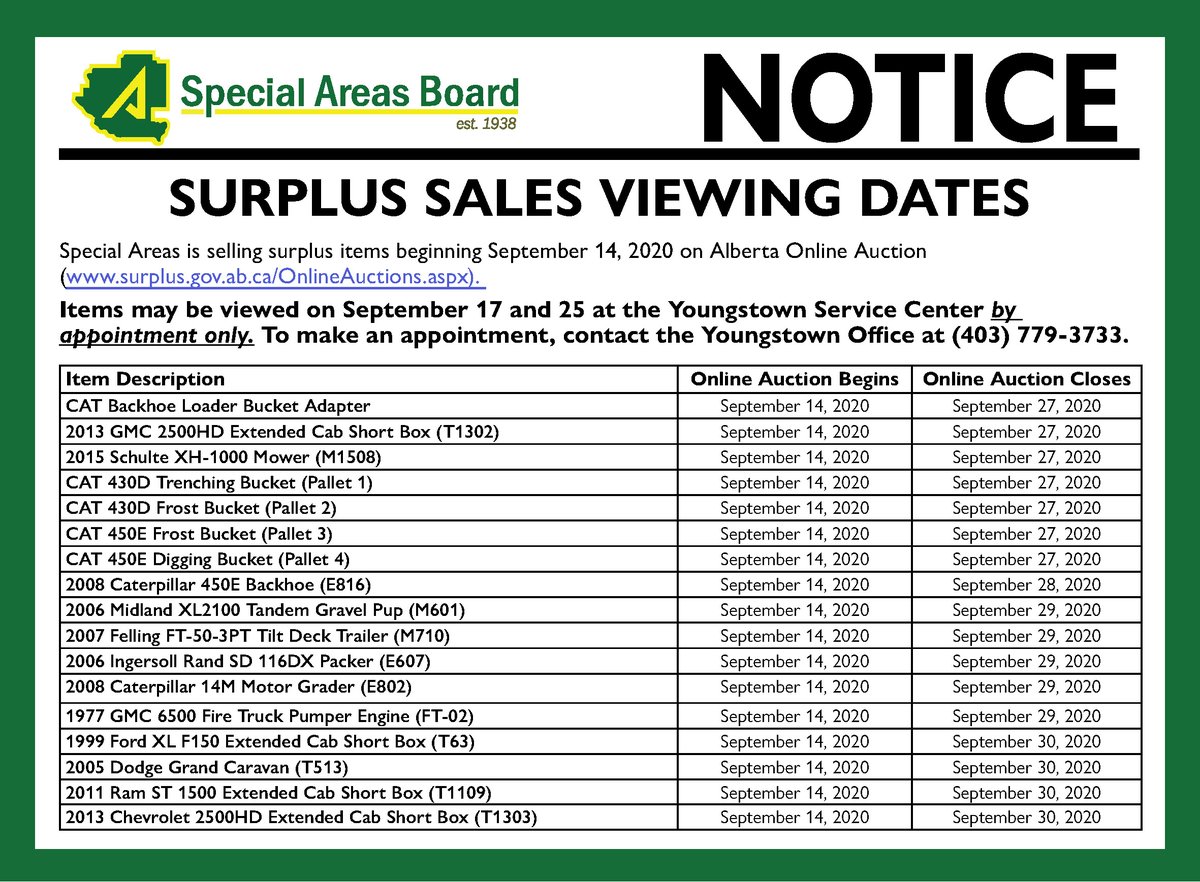 Special Areas Board
est. 1938

NOTICE

SURPLUS SALES VIEWING DATES

Special Areas is selling surplus items beginning September 14, 2020 on Alberta Online Auction (www.surplus.gov.ab.ca/OnlineAuctions.aspx).

Items may be viewed on September 17 and 25 at the Youngstown Service Center by appointment only. To make an appointment, contact the Youngstown Office at (403) 779-3733.

| Item Description | Online Auction Begins | Online Auction Closes |
|---|---|---|
| CAT Backhoe Loader Bucket Adapter | September 14, 2020 | September 27, 2020 |
| 2013 GMC 2500HD Extended Cab Short Box (T1302) | September 14, 2020 | September 27, 2020 |
| 2015 Schulte XH-1000 Mower (M1508) | September 14, 2020 | September 27, 2020 |
| CAT 430D Trenching Bucket (Pallet 1) | September 14, 2020 | September 27, 2020 |
| CAT 430D Frost Bucket (Pallet 2) | September 14, 2020 | September 27, 2020 |
| CAT 450E Frost Bucket (Pallet 3) | September 14, 2020 | September 27, 2020 |
| CAT 450E Digging Bucket (Pallet 4) | September 14, 2020 | September 27, 2020 |
| 2008 Caterpillar 450E Backhoe (E816) | September 14, 2020 | September 28, 2020 |
| 2006 Midland XL2100 Tandem Gravel Pup (M601) | September 14, 2020 | September 29, 2020 |
| 2007 Felling FT-50-3PT Tilt Deck Trailer (M710) | September 14, 2020 | September 29, 2020 |
| 2006 Ingersoll Rand SD 116DX Packer (E607) | September 14, 2020 | September 29, 2020 |
| 2008 Caterpillar 14M Motor Grader (E802) | September 14, 2020 | September 29, 2020 |
| 1977 GMC 6500 Fire Truck Pumper Engine (FT-02) | September 14, 2020 | September 29, 2020 |
| 1999 Ford XL F150 Extended Cab Short Box (T63) | September 14, 2020 | September 30, 2020 |
| 2005 Dodge Grand Caravan (T513) | September 14, 2020 | September 30, 2020 |
| 2011 Ram ST 1500 Extended Cab Short Box (T1109) | September 14, 2020 | September 30, 2020 |
| 2013 Chevrolet 2500HD Extended Cab Short Box (T1303) | September 14, 2020 | September 30, 2020 |